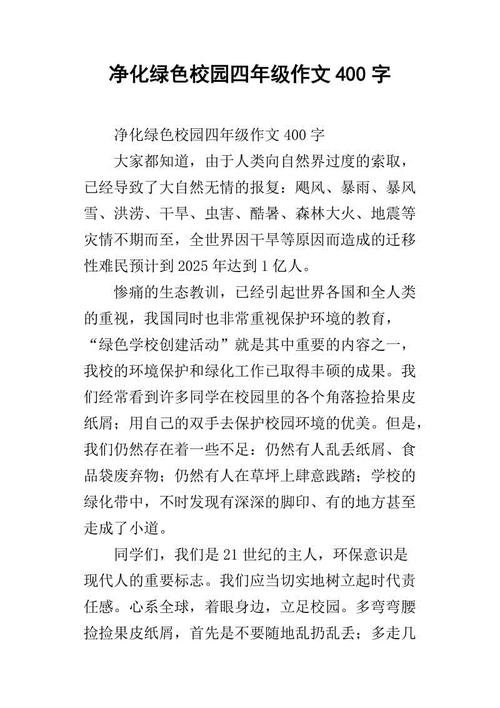 净化绿色校园四年级作文 400 字

净化绿色校园四年级作文 400 字

大家都知道，由于人类向自然界过度的索取，已经导致了大自然无情的报复：飓风、暴雨、暴风雪、洪涝、干旱、虫害、酷暑、森林大火、地震等灾情不期而至，全世界因干旱等原因而造成的迁移性难民预计到 2025 年达到 1 亿人。

惨痛的生态教训，已经引起世界各国和全人类的重视，我国同时也非常重视保护环境的教育，“绿色学校创建活动”就是其中重要的内容之一，我校的环境保护和绿化工作已取得丰硕的成果。我们经常看到许多同学在校园里的各个角落捡拾果皮纸屑；用自己的双手去保护校园环境的优美。但是，我们仍然存在着一些不足：仍然有人乱丢纸屑、食品袋废弃物；仍然有人在草坪上肆意践踏；学校的绿化带中，不时发现有深深的脚印、有的地方甚至走成了小道。

同学们，我们是 21 世纪的主人，环保意识是现代人的重要标志。我们应当切实地树立起时代责任感。心系全球，着眼身边，立足校园。多弯弯腰捡捡果皮纸屑，首先是不要随地乱扔乱丢；多走几